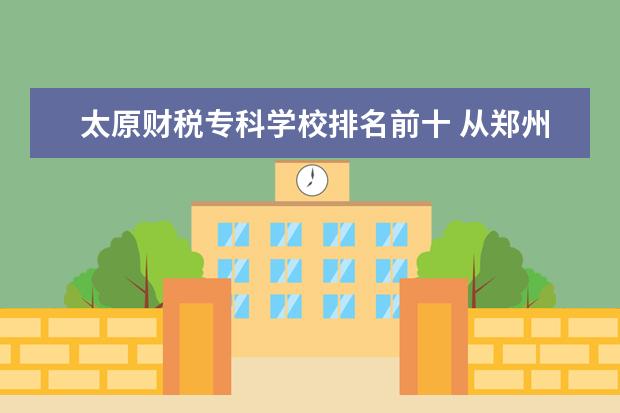 太原财税专科学校排名前十 从郑州